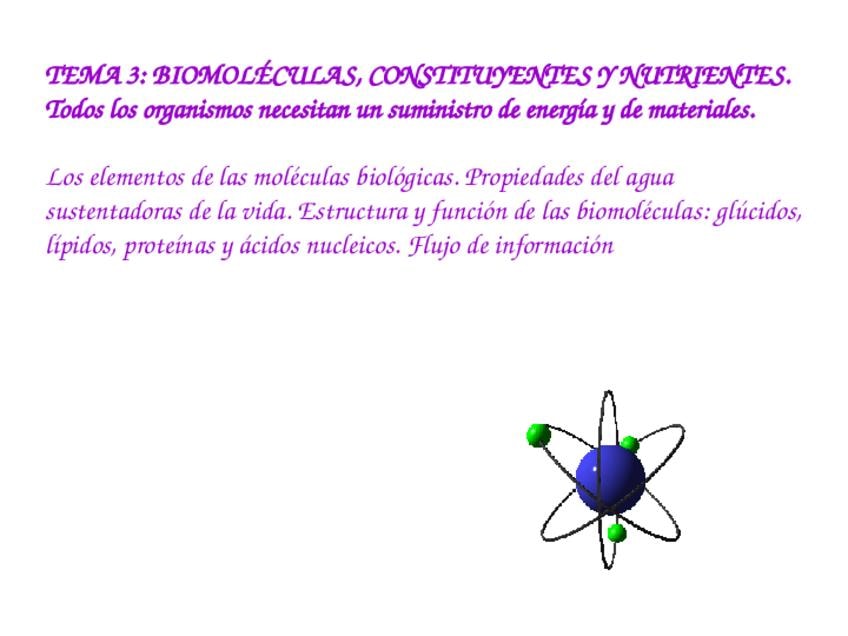 TEMA 3: BIOMOLÉCULAS, CONSTITUYENTES Y NUTRIENTES. Todos los organismos necesitan un suministro de energía y de materiales.

Los elementos de las moléculas biológicas. Propiedades del agua sustentadoras de la vida. Estructura y función de las biomoléculas: glúcidos, lípidos, proteínas y ácidos nucleicos. Flujo de información